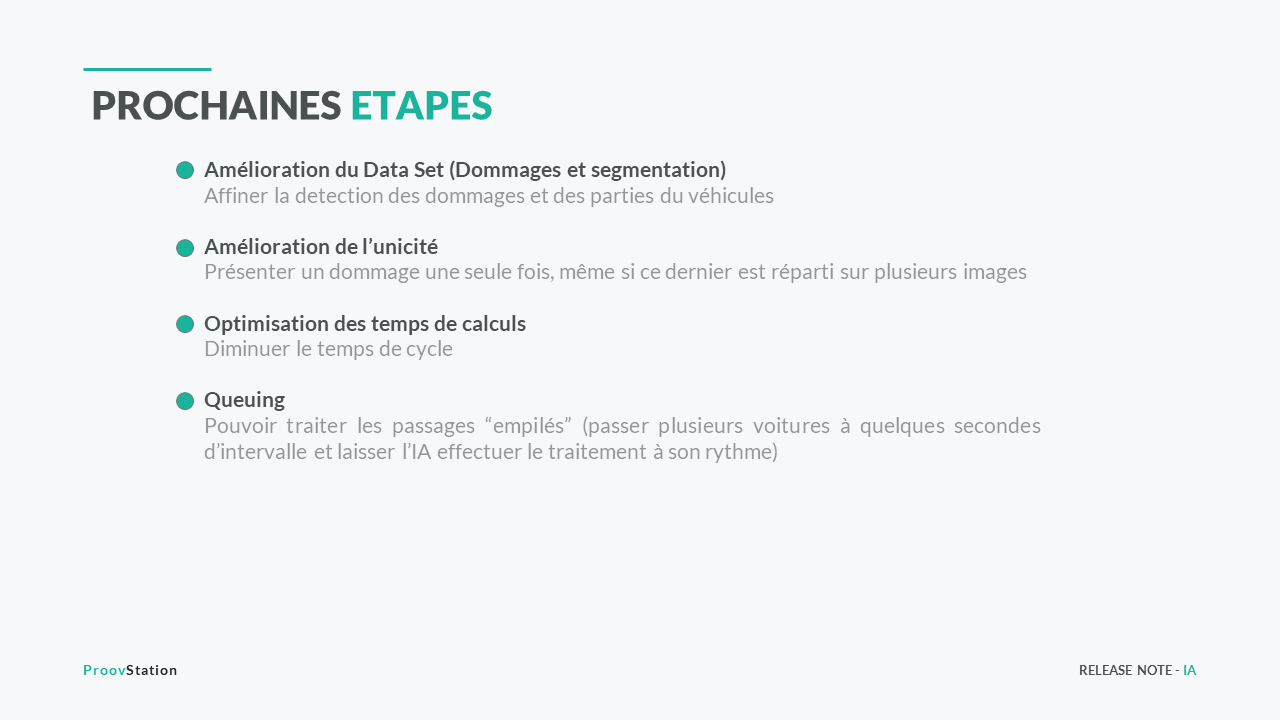 PROCHAINES ETAPES

Amélioration du Data Set (Dommages et segmentation)
Affiner la detection des dommages et des parties du véhicules

Amélioration de l’unicité
Présenter un dommage une seule fois, même si ce dernier est réparti sur plusieurs images

Optimisation des temps de calculs
Diminuer le temps de cycle

Queuing
Pouvoir traiter les passages “empilés” (passer plusieurs voitures à quelques secondes d’intervalle et laisser l’IA effectuer le traitement à son rythme)

ProovStation

RELEASE NOTE - IA